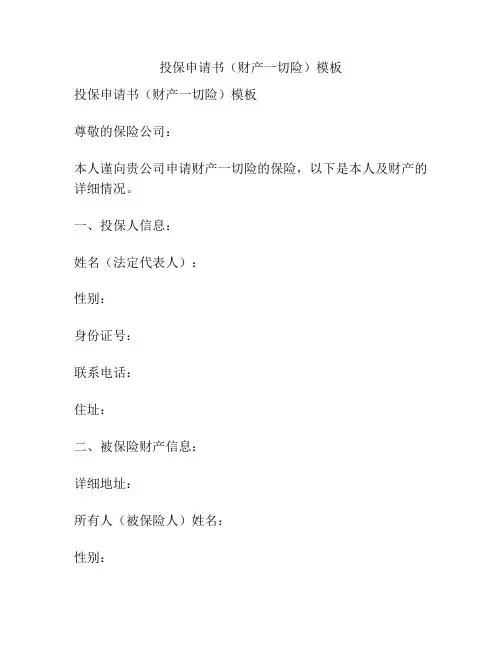 投保申请书（财产一切险）模板

投保申请书（财产一切险）模板

尊敬的保险公司：

本人谨向贵公司申请财产一切险的保险，以下是本人及财产的详细情况。

一、投保人信息：

姓名（法定代表人）：

性别：

身份证号：

联系电话：

住址：

二、被保险财产信息：

详细地址：

所有人（被保险人）姓名：

性别：